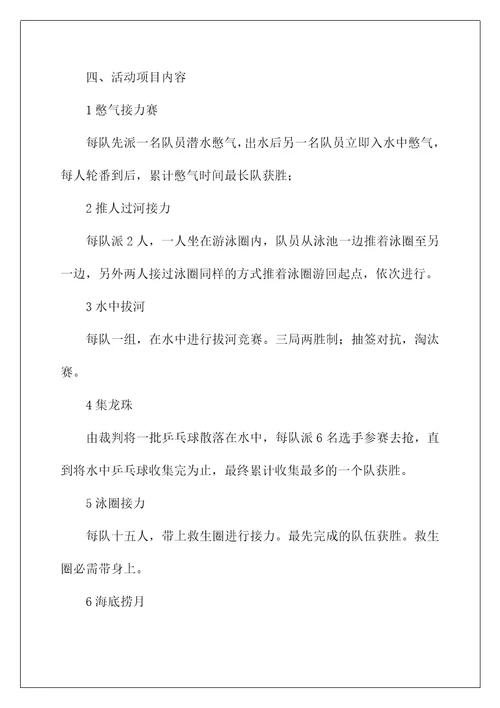 四、活动项目内容

1 憋气接力赛

每队先派一名队员潜水憋气，出水后另一名队员立即入水中憋气，每人轮番到后，累计憋气时间最长队获胜；

2 推人过河接力

每队派 2 人，一人坐在游泳圈内，队员从泳池一边推着泳圈至另一边，另外两人接过泳圈同样的方式推着泳圈游回起点，依次进行。

3 水中拔河

每队一组，在水中进行拔河竞赛。三局两胜制；抽签对抗，淘汰赛。

4 集龙珠

由裁判将一批乒乓球散落在水中，每队派 6 名选手参赛去抢，直到将水中乒乓球收集完为止，最终累计收集最多的一个队获胜。

5 泳圈接力

每队十五人，带上救生圈进行接力。最先完成的队伍获胜。救生圈必需带身上。

6 海底捞月